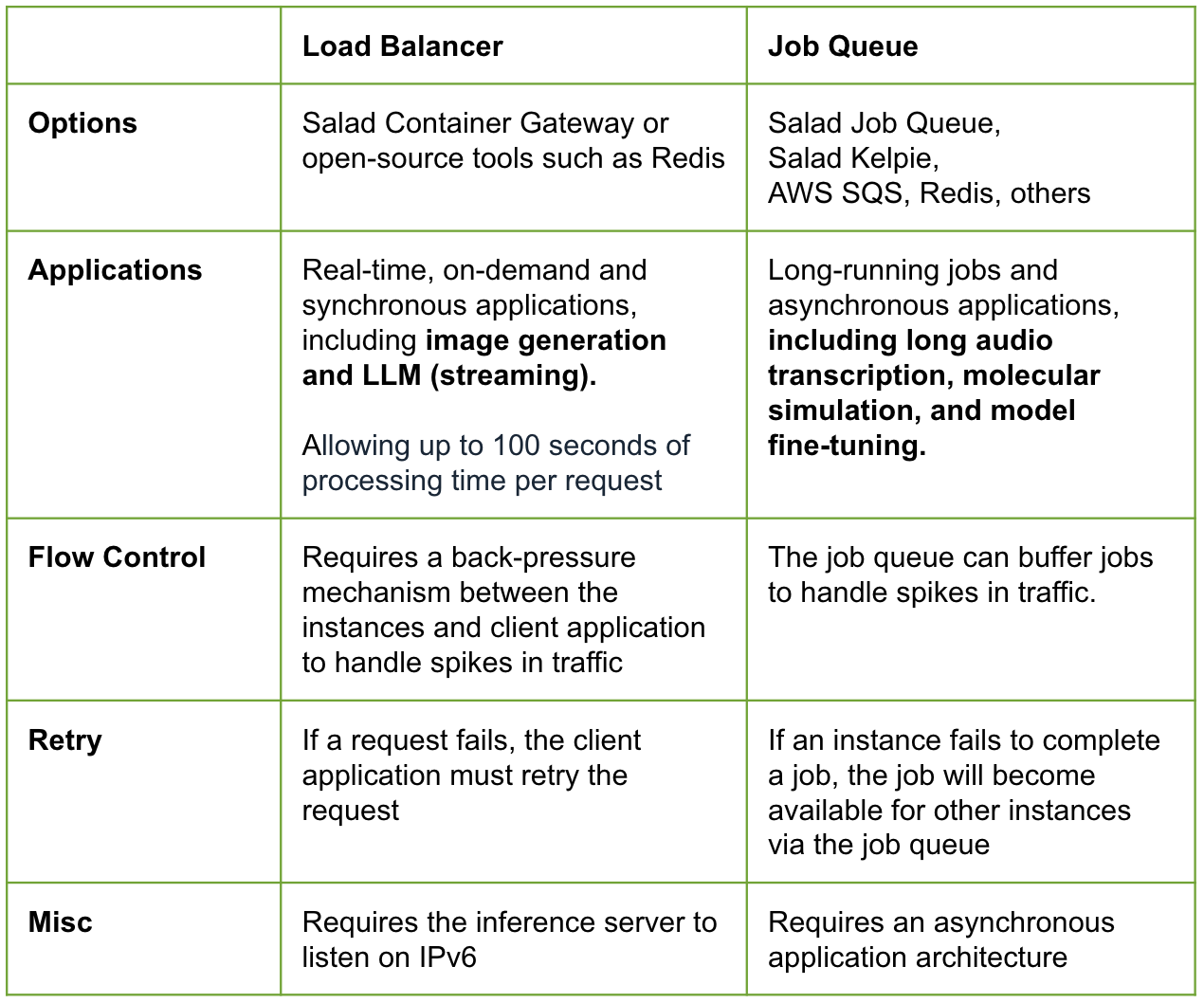 |  | Load Balancer | Job Queue |
|---|---|---|
| Options | Salad Container Gateway or open-source tools such as Redis | Salad Job Queue, Salad Kelpie, AWS SQS, Redis, others |
| Applications | Real-time, on-demand and synchronous applications, including image generation and LLM (streaming). Allowing up to 100 seconds of processing time per request | Long-running jobs and asynchronous applications, including long audio transcription, molecular simulation, and model fine-tuning. |
| Flow Control | Requires a back-pressure mechanism between the instances and client application to handle spikes in traffic | The job queue can buffer jobs to handle spikes in traffic. |
| Retry | If a request fails, the client application must retry the request | If an instance fails to complete a job, the job will become available for other instances via the job queue |
| Misc | Requires the inference server to listen on IPv6 | Requires an asynchronous application architecture |